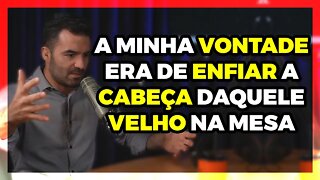 A MINHA VONTADE ERA DE ENFIAR A CABEÇA DAQUELE VELHO NA MESA